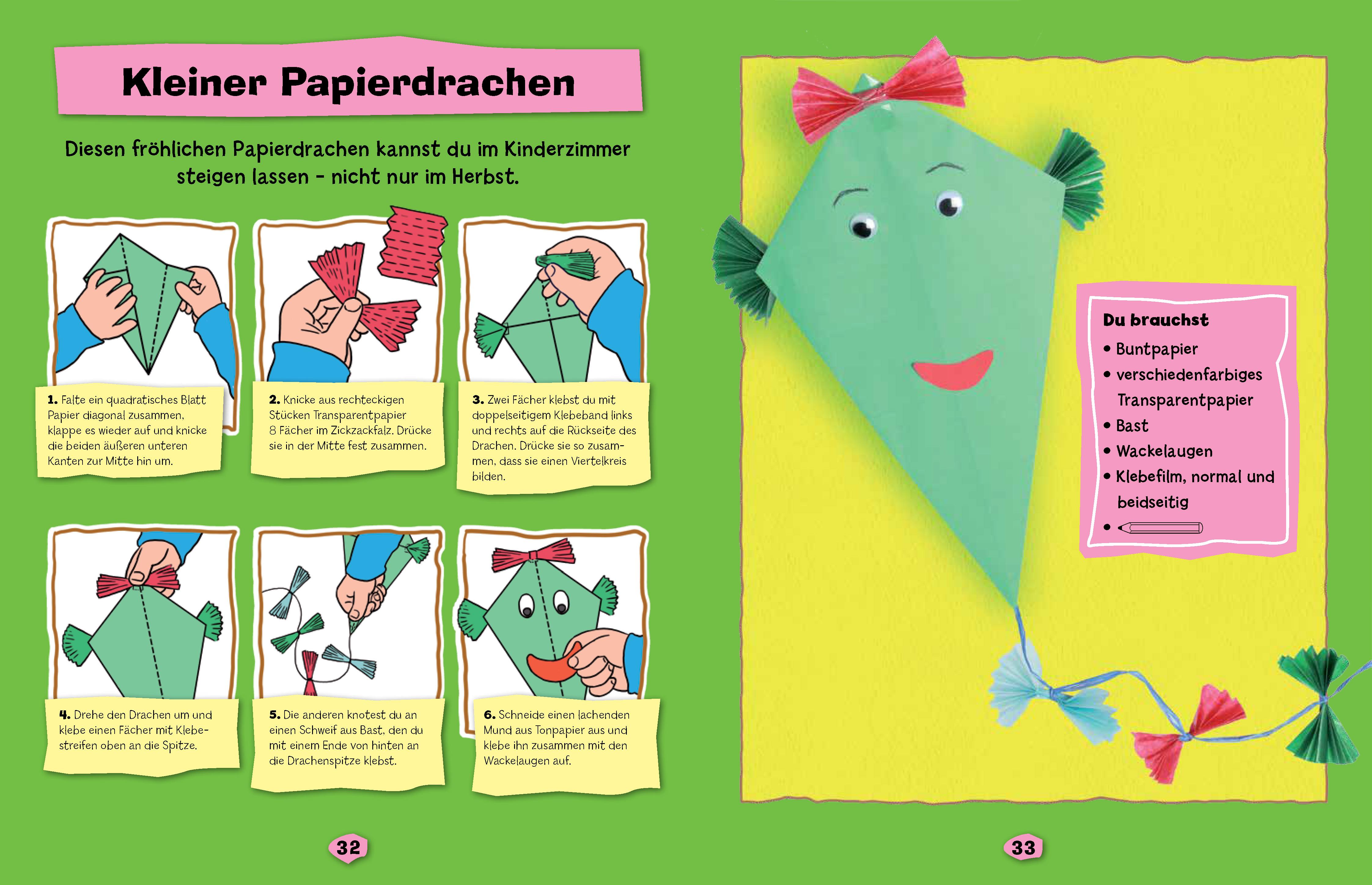 Kleiner Papierdrachen

Diesen fröhlichen Papierdrachen kannst du im Kinderzimmer steigen lassen – nicht nur im Herbst.

1. Falte ein quadratisches Blatt Papier diagonal zusammen, klappe es wieder auf und knicke die beiden äußeren unteren Kanten zur Mitte hin um.

2. Knicke aus rechteckigen Stücken Transparentpapier 8 Fächer im Zickzackfalz. Drücke sie in der Mitte fest zusammen.

3. Zwei Fächer klebst du mit doppelseitigem Klebeband links und rechts auf die Rückseite des Drachen. Drücke sie so zusammen, dass sie einen Viertelkreis bilden.

4. Drehe den Drachen um und klebe einen Fächer mit Klebestreifen oben an die Spitze.

5. Die anderen knotest du an einen Schweif aus Bast, den du mit einem Ende von hinten an die Drachenspitze klebst.

6. Schneide einen lachenden Mund aus Tonpapier aus und klebe ihn zusammen mit den Wackelaugen auf.

32

Du brauchst
• Buntpapier
• verschiedenfarbiges Transparentpapier
• Bast
• Wackelaugen
• Klebefilm, normal und beidseitig
•

33